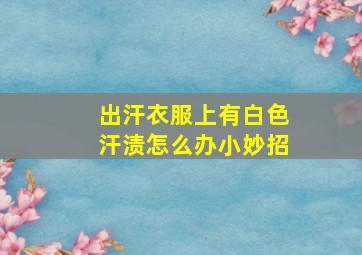 出汗衣服上有白色汗渍怎么办小妙招